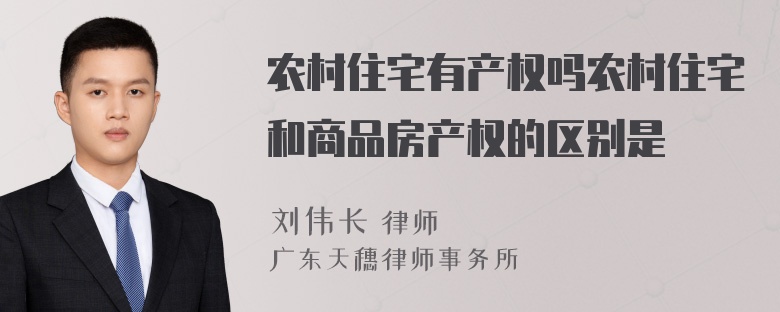 农村住宅有产权吗农村住宅和商品房产权的区别是

刘伟长 律师
广东天穗律师事务所